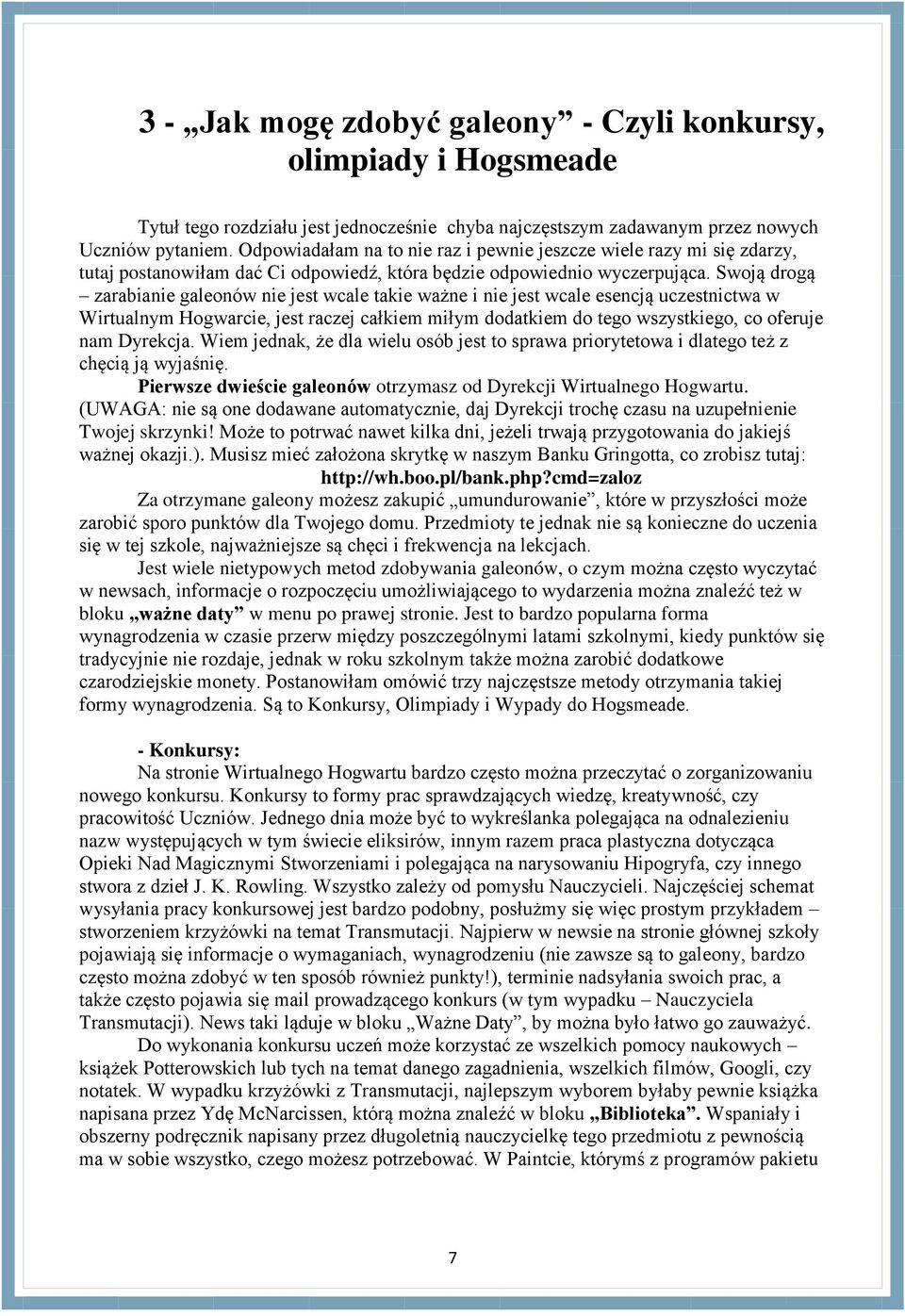 3 - „Jak mogę zdobyć galeony” - Czyli konkursy, olimpiady i Hogsmeade

Tytuł tego rozdziału jest jednocześnie chyba najczęstszym zadawanym przez nowych Uczniów pytaniem. Odpowiadałam na to nie raz i pewnie jeszcze wiele razy mi się zdarzy, tutaj postanowiłam dać Ci odpowiedź, która będzie odpowiednio wyczerpująca. Swoją drogą – zarabianie galeonów nie jest wcale takie ważne i nie jest wcale esencją uczestnictwa w Wirtualnym Hogwarcie, jest raczej całkiem miłym dodatkiem do tego wszystkiego, co oferuje nam Dyrekcja. Wiem jednak, że dla wielu osób jest to sprawa priorytetowa i dlatego też z chęcią ją wyjaśnię.

Pierwsze dwieście galeonów otrzymasz od Dyrekcji Wirtualnego Hogwartu. (UWAGA: nie są one dodawane automatycznie, daj Dyrekcji trochę czasu na uzupełnienie Twojej skrzynki! Może to potrwać nawet kilka dni, jeżeli trwają przygotowania do jakiejś ważnej okazji.). Musisz mieć założona skrytkę w naszym Banku Gringotta, co zrobisz tutaj: http://wh.boo.pl/bank.php?cmd=zaloz

Za otrzymane galeony możesz zakupić „umundurowanie”, które w przyszłości może zarobić sporo punktów dla Twojego domu. Przedmioty te jednak nie są konieczne do uczenia się w tej szkole, najważniejsze są chęci i frekwencja na lekcjach.

Jest wiele nietypowych metod zdobywania galeonów, o czym można często wyczytać w newsach, informacje o rozpoczęciu umożliwiającego to wydarzenia można znaleźć też w bloku „ważne daty” w menu po prawej stronie. Jest to bardzo popularna forma wynagrodzenia w czasie przerw między poszczególnymi latami szkolnymi, kiedy punktów się tradycyjnie nie rozdaje, jednak w roku szkolnym także można zarobić dodatkowe czarodziejskie monety. Postanowiłam omówić trzy najczęstsze metody otrzymania takiej formy wynagrodzenia. Są to Konkursy, Olimpiady i Wypady do Hogsmeade.

- Konkursy:
Na stronie Wirtualnego Hogwartu bardzo często można przeczytać o zorganizowaniu nowego konkursu. Konkursy to formy prac sprawdzających wiedzę, kreatywność, czy pracowitość Uczniów. Jednego dnia może być to wykreślanka polegająca na odnalezieniu nazw występujących w tym świecie eliksirów, innym razem praca plastyczna dotycząca Opieki Nad Magicznymi Stworzeniami i polegająca na narysowaniu Hipogryfa, czy innego stwora z dzieł J. K. Rowling. Wszystko zależy od pomysłu Nauczycieli. Najczęściej schemat wysyłania pracy konkursowej jest bardzo podobny, posłużmy się więc prostym przykładem – stworzeniem krzyżówki na temat Transmutacji. Najpierw w newsie na stronie głównej szkoły pojawiają się informacje o wymaganiach, wynagrodzeniu (nie zawsze są to galeony, bardzo często można zdobyć w ten sposób również punkty!), terminie nadsyłania swoich prac, a także często pojawia się mail prowadzącego konkurs (w tym wypadku – Nauczyciela Transmutacji). News taki ląduje w bloku „Ważne Daty”, by można było łatwo go zauważyć.

Do wykonania konkursu uczeń może korzystać ze wszelkich pomocy naukowych – książek Potterowskich lub tych na temat danego zagadnienia, wszelkich filmów, Googli, czy notatek. W wypadku krzyżówki z Transmutacji, najlepszym wyborem byłaby pewnie książka napisana przez Ydę McNarcissen, którą można znaleźć w bloku „Biblioteka”. Wspaniały i obszerny podręcznik napisany przez długoletnią nauczycielkę tego przedmiotu z pewnością ma w sobie wszystko, czego możesz potrzebować. W Paintcie, którymś z programów pakietu

7